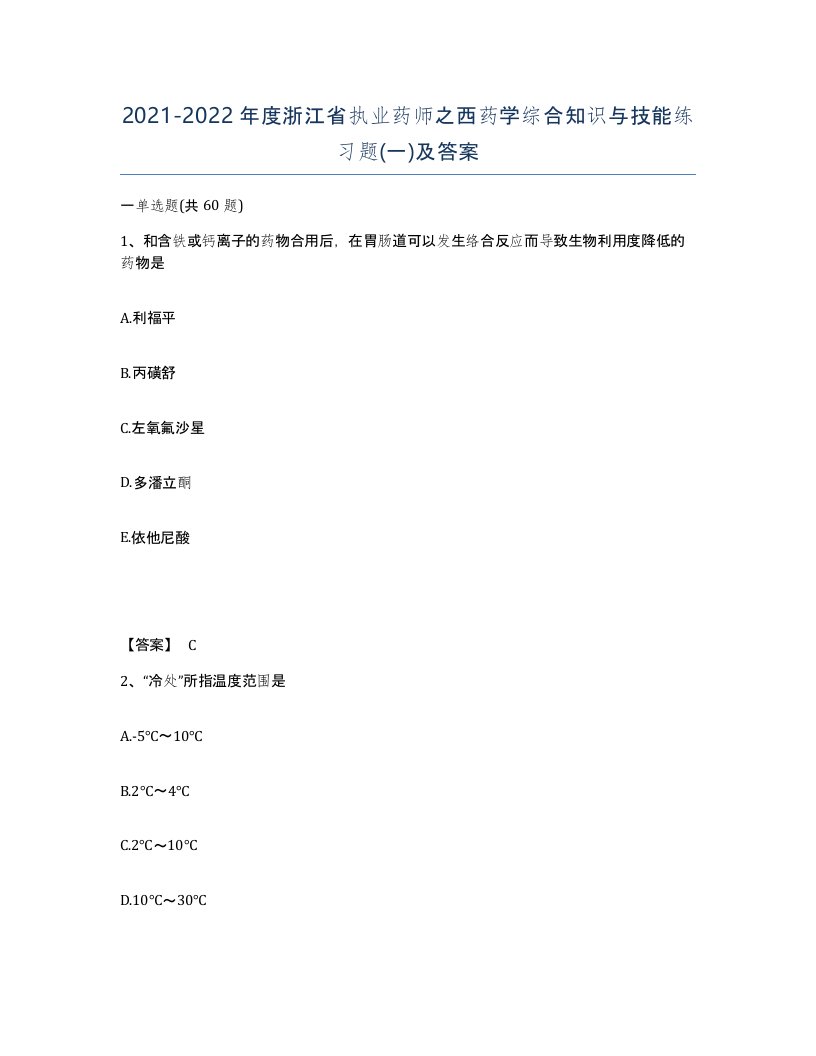 2021-2022年度浙江省执业药师之西药学综合知识与技能练习题(一)及答案

一单选题(共 60 题)

1、和含铁或钙离子的药物合用后，在胃肠道可以发生络合反应而导致生物利用度降低的药物是

A.利福平

B.丙磺舒

C.左氧氟沙星

D.多潘立酮

E.依他尼酸

【答案】 C

2、“冷处”所指温度范围是

A.-5℃～10℃

B.2℃～4℃

C.2℃～10℃

D.10℃～30℃